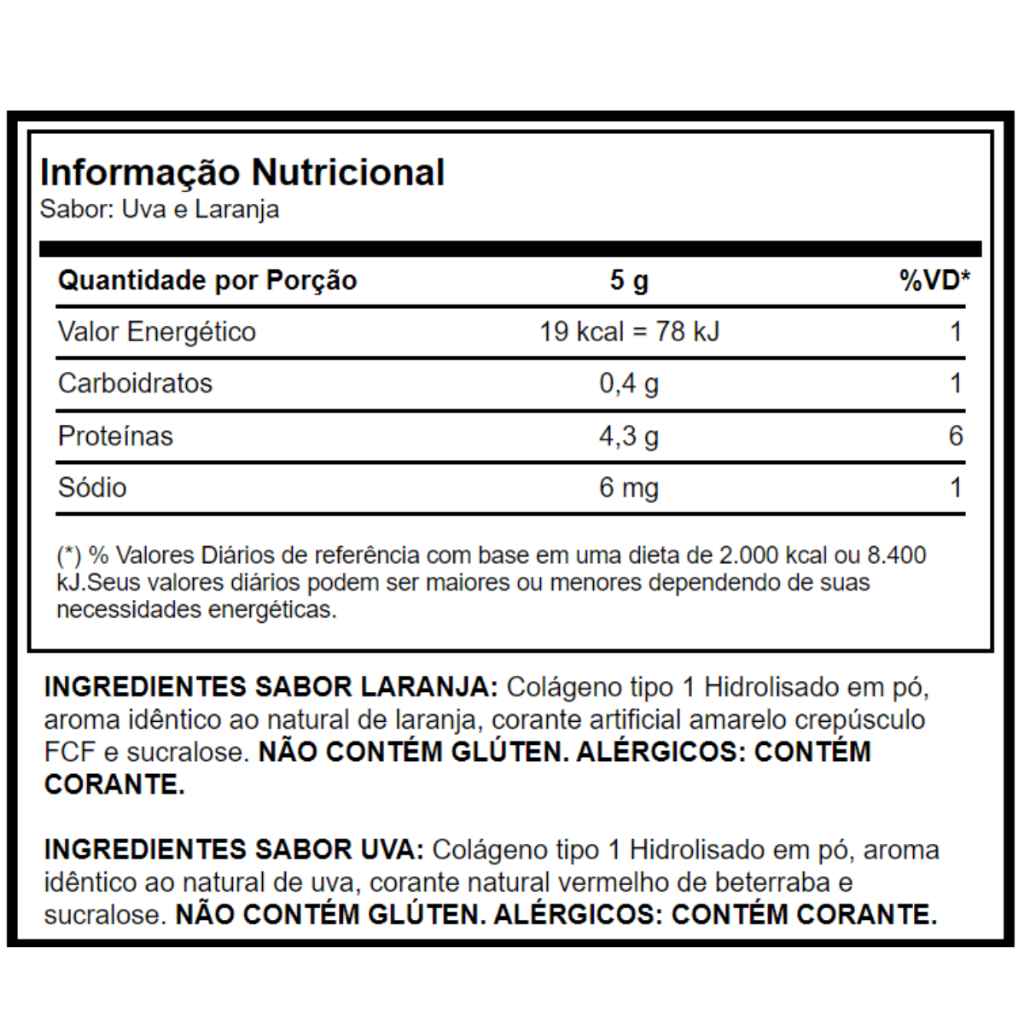 Informação Nutricional
Sabor: Uva e Laranja

| Quantidade por Porção | 5 g | %VD* |
|---|---|---|
| Valor Energético | 19 kcal = 78 kJ | 1 |
| Carboidratos | 0,4 g | 1 |
| Proteínas | 4,3 g | 6 |
| Sódio | 6 mg | 1 |

(*) % Valores Diários de referência com base em uma dieta de 2.000 kcal ou 8.400 kJ.Seus valores diários podem ser maiores ou menores dependendo de suas necessidades energéticas.

INGREDIENTES SABOR LARANJA: Colágeno tipo 1 Hidrolisado em pó, aroma idêntico ao natural de laranja, corante artificial amarelo crepúsculo FCF e sucralose. NÃO CONTÉM GLÚTEN. ALÉRGICOS: CONTÉM CORANTE.

INGREDIENTES SABOR UVA: Colágeno tipo 1 Hidrolisado em pó, aroma idêntico ao natural de uva, corante natural vermelho de beterraba e sucralose. NÃO CONTÉM GLÚTEN. ALÉRGICOS: CONTÉM CORANTE.